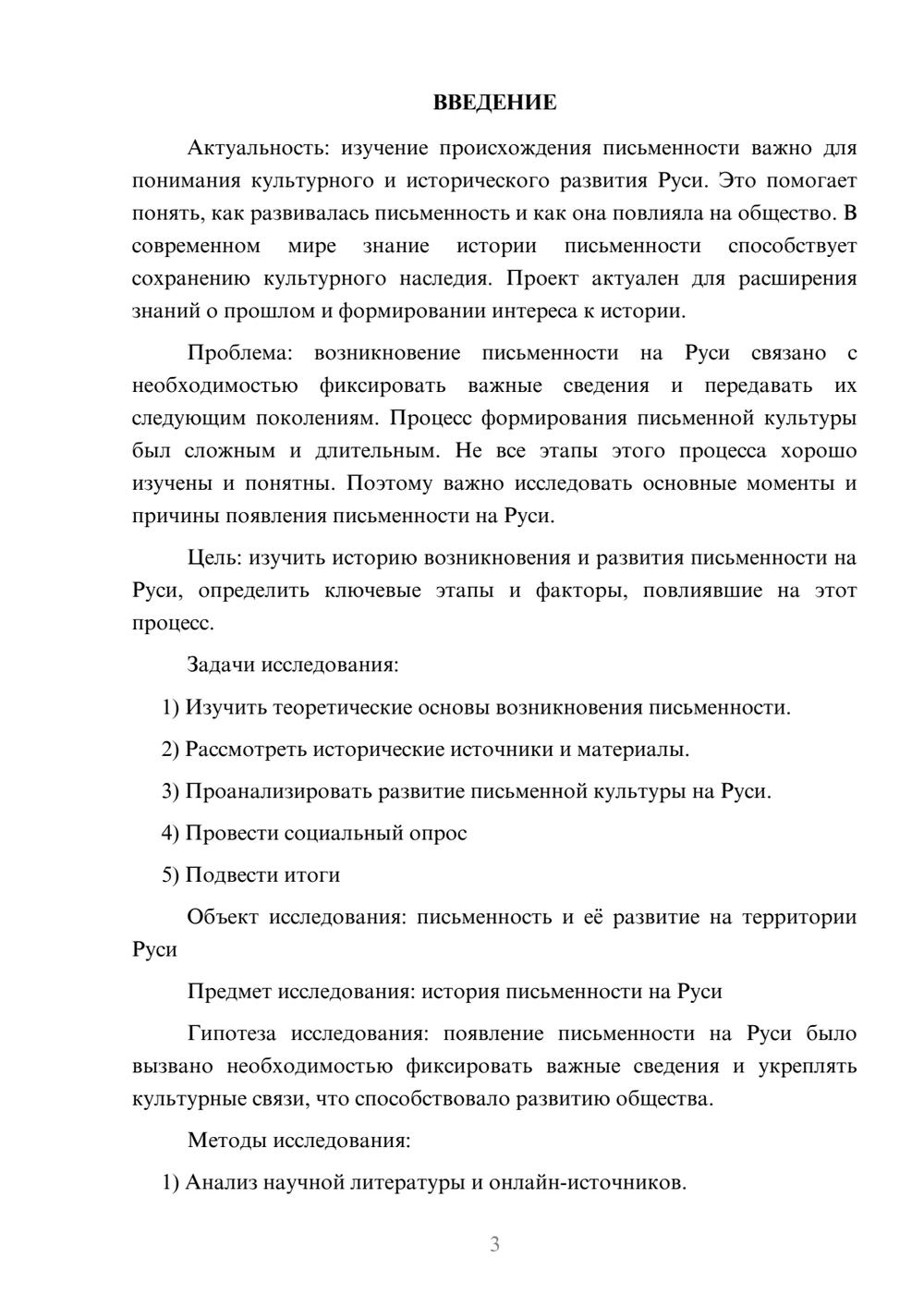 ВВЕДЕНИЕ

Актуальность: изучение происхождения письменности важно для понимания культурного и исторического развития Руси. Это помогает понять, как развивалась письменность и как она повлияла на общество. В современном мире знание истории письменности способствует сохранению культурного наследия. Проект актуален для расширения знаний о прошлом и формировании интереса к истории.

Проблема: возникновение письменности на Руси связано с необходимостью фиксировать важные сведения и передавать их следующим поколениям. Процесс формирования письменной культуры был сложным и длительным. Не все этапы этого процесса хорошо изучены и понятны. Поэтому важно исследовать основные моменты и причины появления письменности на Руси.

Цель: изучить историю возникновения и развития письменности на Руси, определить ключевые этапы и факторы, повлиявшие на этот процесс.

Задачи исследования:

1) Изучить теоретические основы возникновения письменности.

2) Рассмотреть исторические источники и материалы.

3) Проанализировать развитие письменной культуры на Руси.

4) Провести социальный опрос

5) Подвести итоги

Объект исследования: письменность и её развитие на территории Руси

Предмет исследования: история письменности на Руси

Гипотеза исследования: появление письменности на Руси было вызвано необходимостью фиксировать важные сведения и укреплять культурные связи, что способствовало развитию общества.

Методы исследования:

1) Анализ научной литературы и онлайн-источников.

3